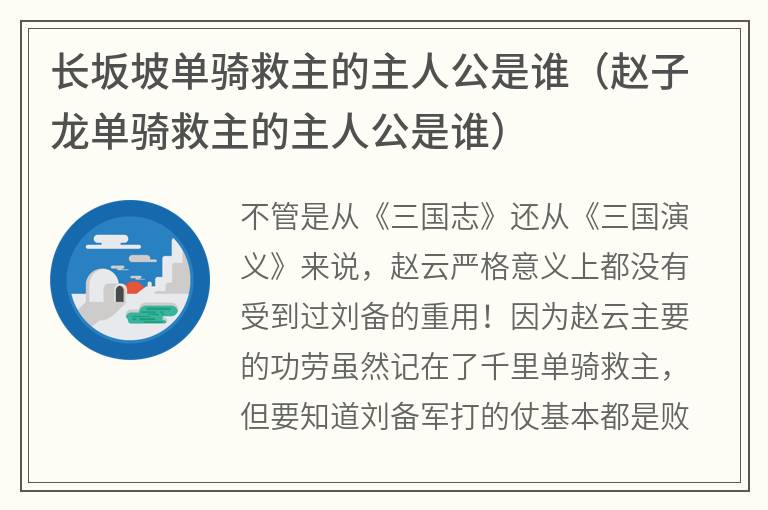 长坂坡单骑救主的主人公是谁（赵子龙单骑救主的主人公是谁）

不管是从《三国志》还从《三国演义》来说，赵云严格意义上都没有受到过刘备的重用！因为赵云主要的功劳虽然记在了千里单骑救主，但要知道刘备军打的仗基本都是败